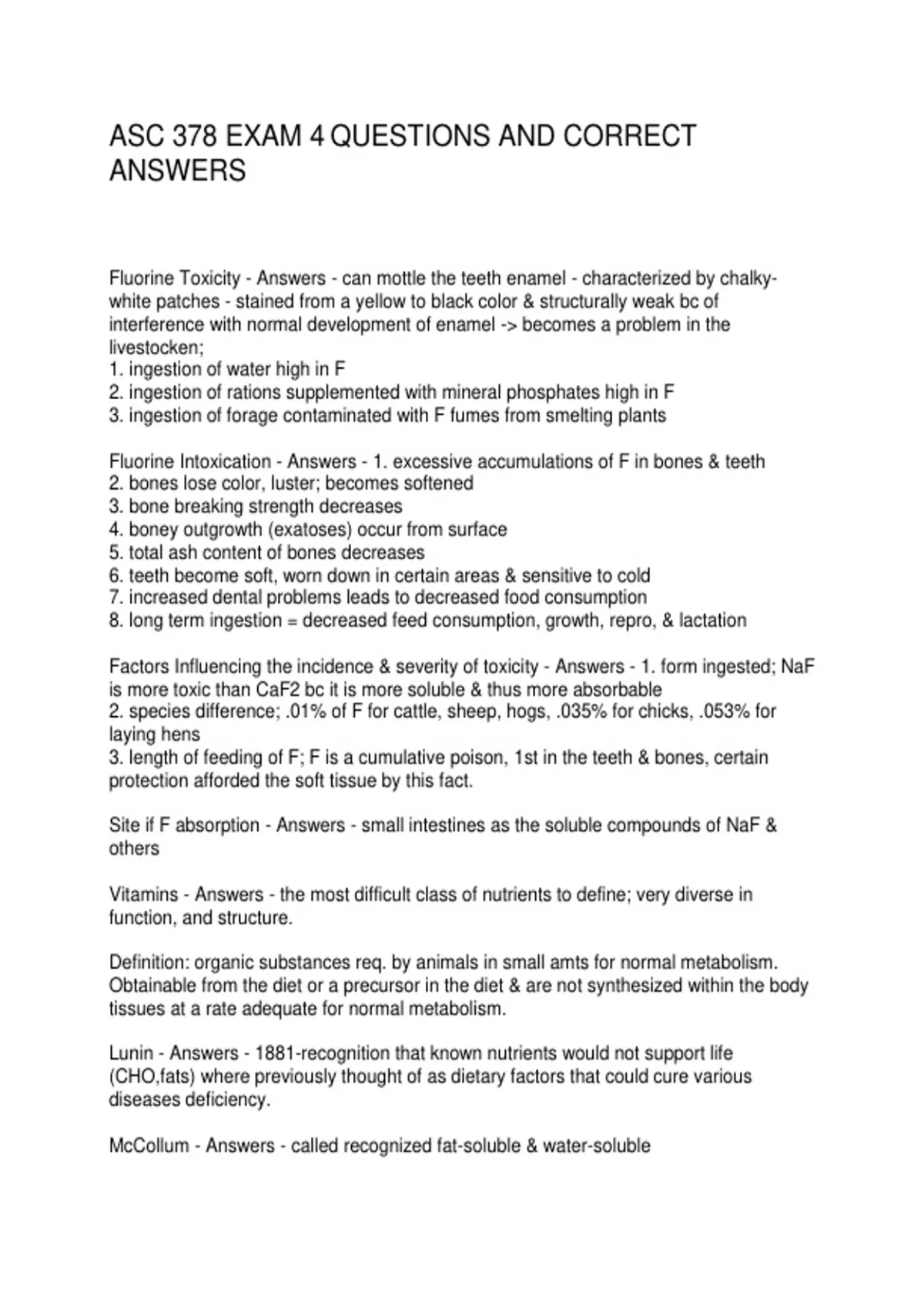 ASC 378 EXAM 4 QUESTIONS AND CORRECT ANSWERS

Fluorine Toxicity - Answers - can mottle the teeth enamel - characterized by chalky-white patches - stained from a yellow to black color & structurally weak bc of interference with normal development of enamel -> becomes a problem in the livestocken;
1. ingestion of water high in F
2. ingestion of rations supplemented with mineral phosphates high in F
3. ingestion of forage contaminated with F fumes from smelting plants

Fluorine Intoxication - Answers - 1. excessive accumulations of F in bones & teeth
2. bones lose color, luster; becomes softened
3. bone breaking strength decreases
4. boney outgrowth (exatoses) occur from surface
5. total ash content of bones decreases
6. teeth become soft, worn down in certain areas & sensitive to cold
7. increased dental problems leads to decreased food consumption
8. long term ingestion = decreased feed consumption, growth, repro, & lactation

Factors Influencing the incidence & severity of toxicity - Answers - 1. form ingested; NaF is more toxic than CaF2 bc it is more soluble & thus more absorbable
2. species difference; .01% of F for cattle, sheep, hogs, .035% for chicks, .053% for laying hens
3. length of feeding of F; F is a cumulative poison, 1st in the teeth & bones, certain protection afforded the soft tissue by this fact.

Site if F absorption - Answers - small intestines as the soluble compounds of NaF & others

Vitamins - Answers - the most difficult class of nutrients to define; very diverse in function, and structure.

Definition: organic substances req. by animals in small amts for normal metabolism. Obtainable from the diet or a precursor in the diet & are not synthesized within the body tissues at a rate adequate for normal metabolism.

Lunin - Answers - 1881-recognition that known nutrients would not support life (CHO,fats) where previously thought of as dietary factors that could cure various diseases deficiency.

McCollum - Answers - called recognized fat-soluble & water-soluble